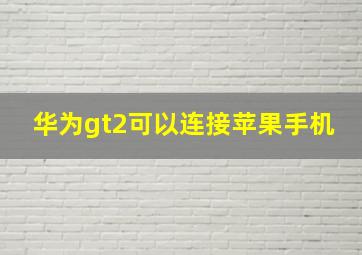 华为gt2可以连接苹果手机